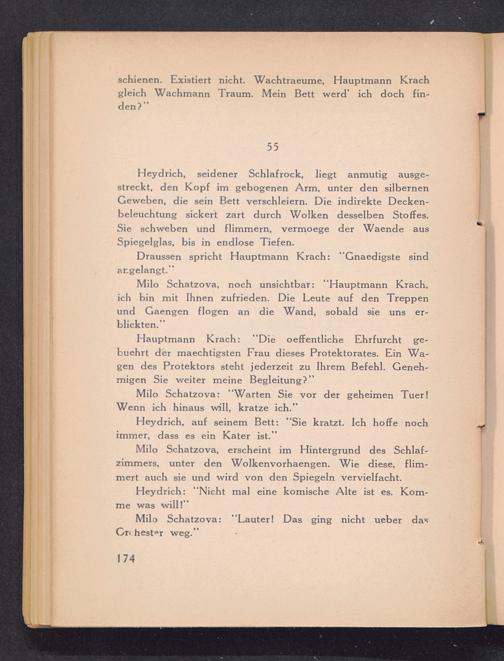 schienen. Existiert nicht. Wachtraeume, Hauptmann Krach gleich Wachmann Traum. Mein Bett werd' ich doch finden?"

55

Heydrich, seidener Schlafrock, liegt anmutig ausgestreckt, den Kopf im gebogenen Arm, unter den silbernen Geweben, die sein Bett verschleiern. Die indirekte Deckenbeleuchtung sickert zart durch Wolken desselben Stoffes. Sie schweben und flimmern, vermoege der Waende aus Spiegelglas, bis in endlose Tiefen.

Draussen spricht Hauptmann Krach: "Gnaedigste sind angelangt."

Milo Schatzova, noch unsichtbar: "Hauptmann Krach, ich bin mit Ihnen zufrieden. Die Leute auf den Treppen und Gaengen flogen an die Wand, sobald sie uns erblickten."

Hauptmann Krach: "Die oeffentliche Ehrfurcht gebuehrt der maechtigsten Frau dieses Protektorates. Ein Wagen des Protektors steht jederzeit zu Ihrem Befehl. Genehmigen Sie weiter meine Begleitung?"

Milo Schatzova: "Warten Sie vor der geheimen Tuer! Wenn ich hinaus will, kratze ich."

Heydrich, auf seinem Bett: "Sie kratzt. Ich hoffe noch immer, dass es ein Kater ist."

Milo Schatzova, erscheint im Hintergrund des Schlafzimmers, unter den Wolkenvorhaengen. Wie diese, flimmert auch sie und wird von den Spiegeln vervielfacht.

Heydrich: "Nicht mal eine komische Alte ist es. Komme was will!"

Milo Schatzova: "Lauter! Das ging nicht ueber das Orchester weg."

174